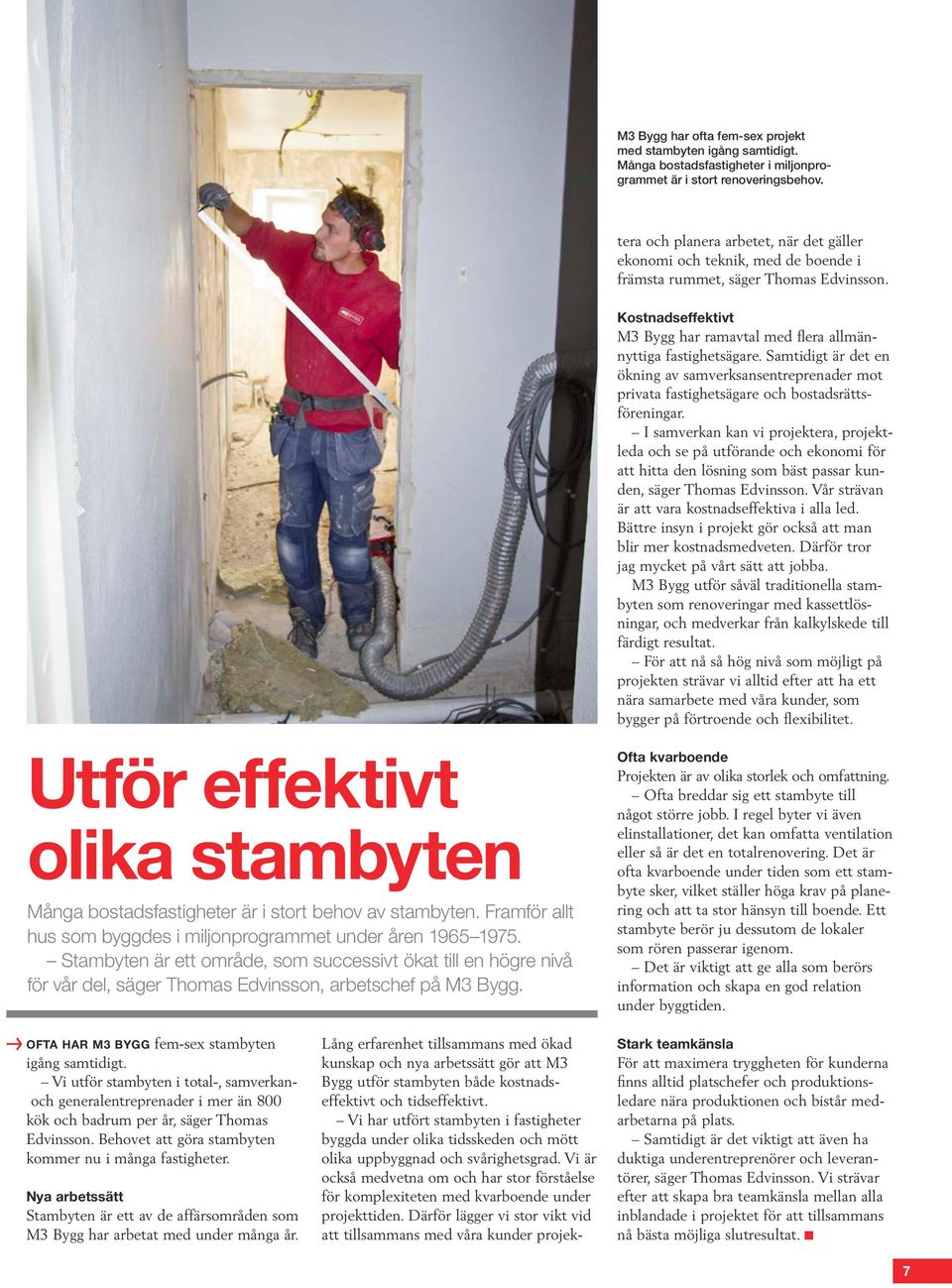 M3 Bygg har ofta fem-sex projekt med stambyten igång samtidigt. Många bostadsfastigheter i miljonprogrammet är i stort renoveringsbehov.

Utför effektivt olika stambyten

Många bostadsfastigheter är i stort behov av stambyten. Framför allt hus som byggdes i miljonprogrammet under åren 1965–1975.
– Stambyten är ett område, som successivt ökat till en högre nivå för vår del, säger Thomas Edvinsson, arbetschef på M3 Bygg.

OFTA HAR M3 BYGG fem-sex stambyten igång samtidigt.
– Vi utför stambyten i total-, samverkan- och generalentreprenader i mer än 800 kök och badrum per år, säger Thomas Edvinsson. Behovet att göra stambyten kommer nu i många fastigheter.

Nya arbetssätt
Stambyten är ett av de affärsområden som M3 Bygg har arbetat med under många år.

Lång erfarenhet tillsammans med ökad kunskap och nya arbetssätt gör att M3 Bygg utför stambyten både kostnadseffektivt och tidseffektivt.
– Vi har utfört stambyten i fastigheter byggda under olika tidsskeden och mött olika uppbyggnad och svårighetsgrad. Vi är också medvetna om och har stor förståelse för komplexiteten med kvarboende under projekttiden. Därför lägger vi stor vikt vid att tillsammans med våra kunder projektera och planera arbetet, när det gäller ekonomi och teknik, med de boende i främsta rummet, säger Thomas Edvinsson.

Kostnadseffektivt
M3 Bygg har ramavtal med flera allmännyttiga fastighetsägare. Samtidigt är det en ökning av samverksansentreprenader mot privata fastighetsägare och bostadsrättsföreningar.
– I samverkan kan vi projektera, projektleda och se på utförande och ekonomi för att hitta den lösning som bäst passar kunden, säger Thomas Edvinsson. Vår strävan är att vara kostnadseffektiva i alla led. Bättre insyn i projekt gör också att man blir mer kostnadsmedveten. Därför tror jag mycket på vårt sätt att jobba.
M3 Bygg utför såväl traditionella stambyten som renoveringar med kassettlösningar, och medverkar från kalkylskede till färdigt resultat.
– För att nå så hög nivå som möjligt på projekten strävar vi alltid efter att ha ett nära samarbete med våra kunder, som bygger på förtroende och flexibilitet.

Ofta kvarboende
Projekten är av olika storlek och omfattning.
– Ofta breddar sig ett stambyte till något större jobb. I regel byter vi även elinstallationer, det kan omfatta ventilation eller så är det en totalrenovering. Det är ofta kvarboende under tiden som ett stambyte sker, vilket ställer höga krav på planering och att ta stor hänsyn till boende. Ett stambyte berör ju dessutom de lokaler som rören passerar igenom.
– Det är viktigt att ge alla som berörs information och skapa en god relation under byggtiden.

Stark teamkänsla
För att maximera tryggheten för kunderna finns alltid platschefer och produktionsledare nära produktionen och bistår medarbetarna på plats.
– Samtidigt är det viktigt att även ha duktiga underentreprenörer och leverantörer, säger Thomas Edvinsson. Vi strävar efter att skapa bra teamkänsla mellan alla inblandade i projektet för att tillsammans nå bästa möjliga slutresultat.

7